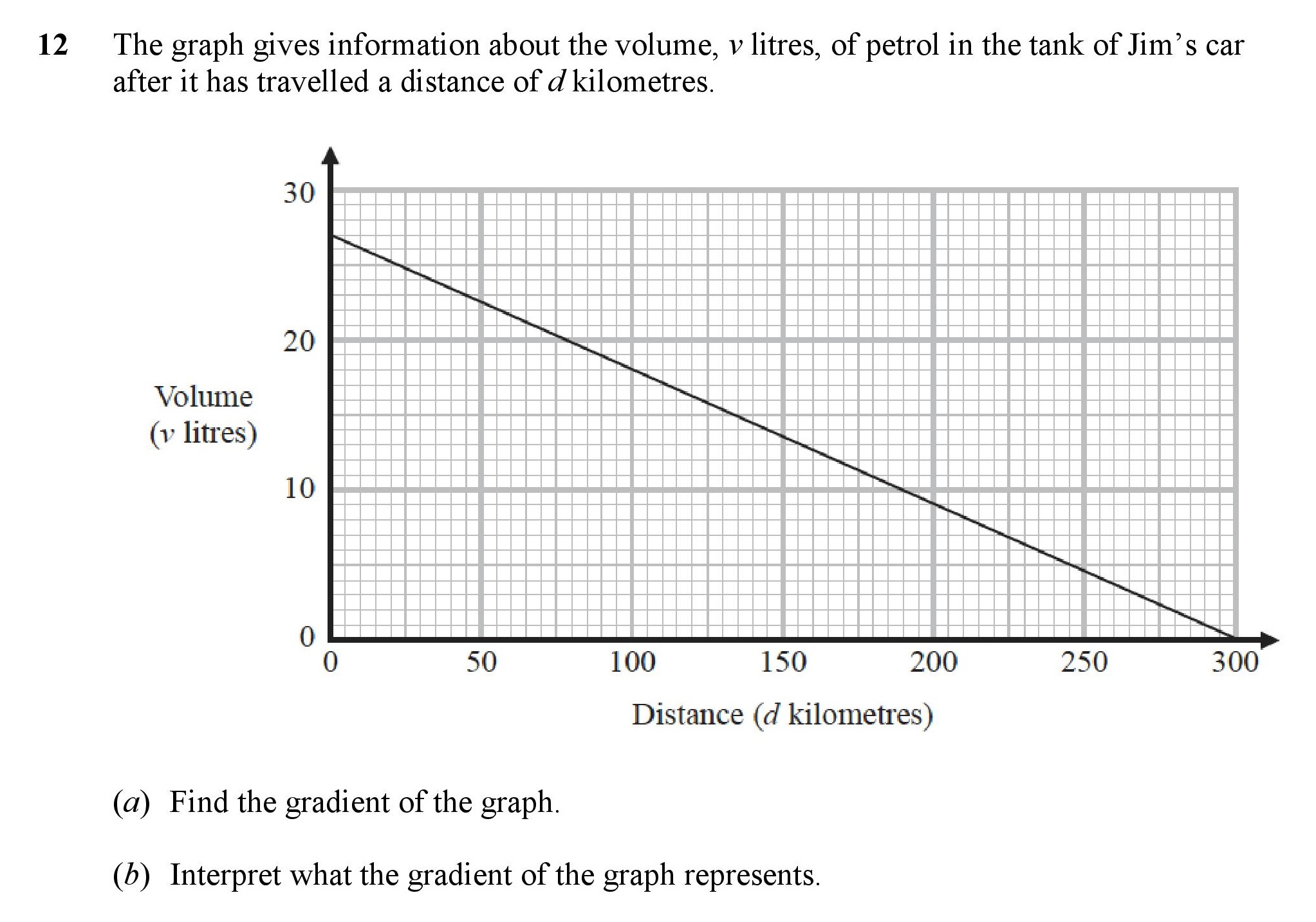 12 The graph gives information about the volume, $v$ litres, of petrol in the tank of Jim's car after it has travelled a distance of $d$ kilometres.

30
20
Volume ($v$ litres)
10
0
0 50 100 150 200 250 300
Distance ($d$ kilometres)

($a$) Find the gradient of the graph.

($b$) Interpret what the gradient of the graph represents.